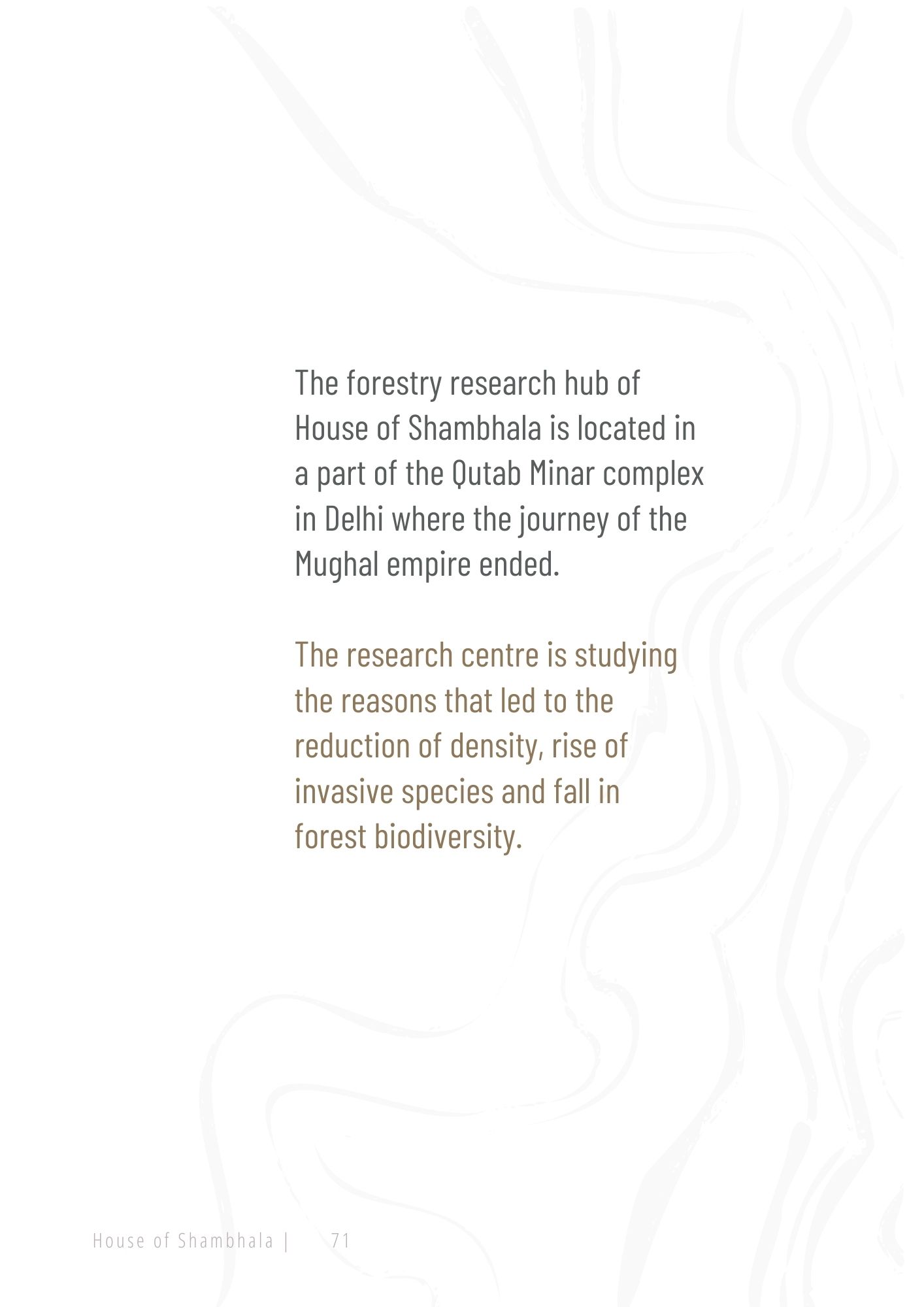 The forestry research hub of House of Shambhala is located in a part of the Qutab Minar complex in Delhi where the journey of the Mughal empire ended.

The research centre is studying the reasons that led to the reduction of density, rise of invasive species and fall in forest biodiversity.

House of Shambhala | 71